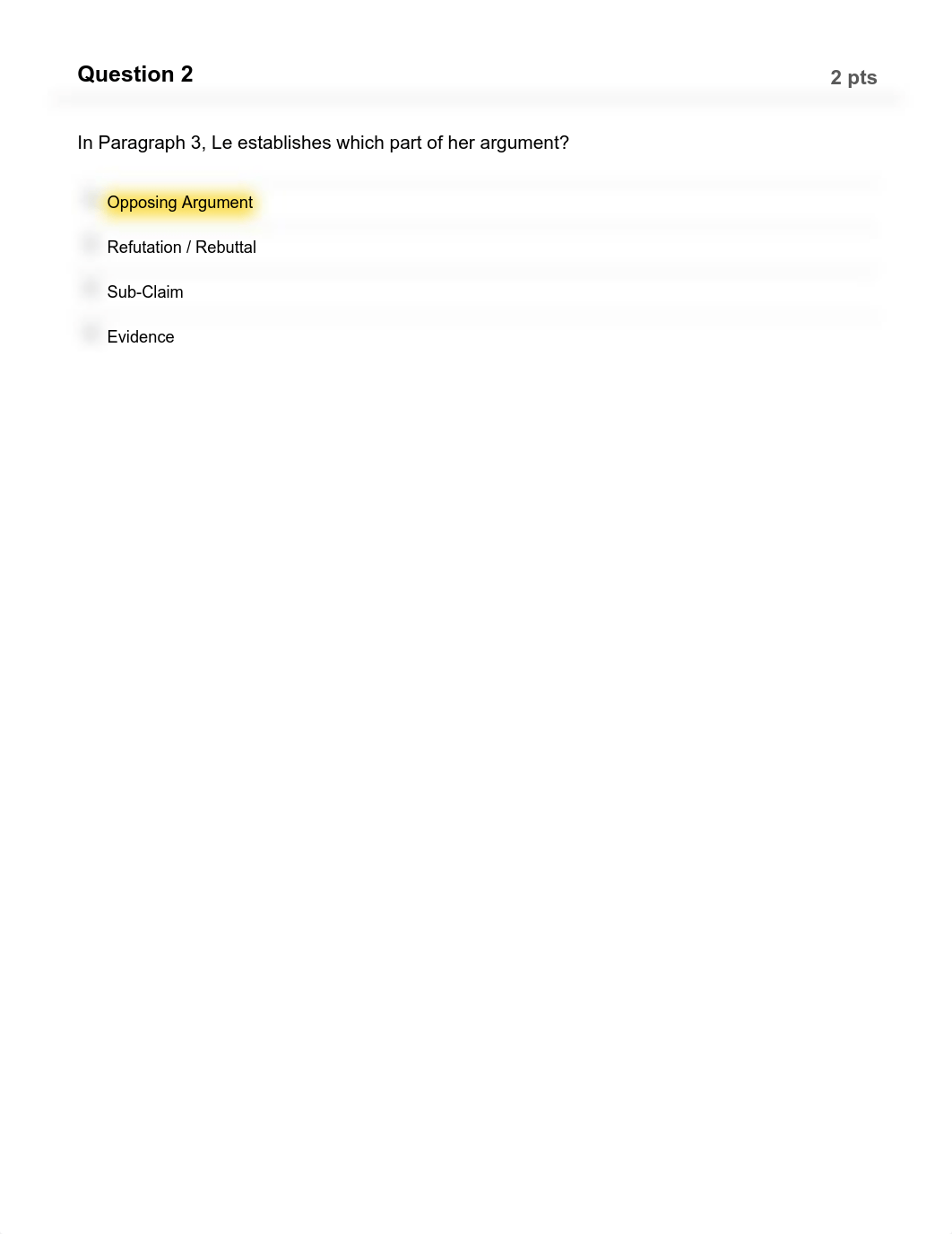 Question 2

2 pts

In Paragraph 3, Le establishes which part of her argument?

Opposing Argument

Refutation / Rebuttal

Sub-Claim

Evidence